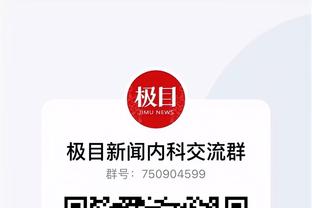 极目
JIMU NEWS

极目新闻内科交流群
群号：750904599